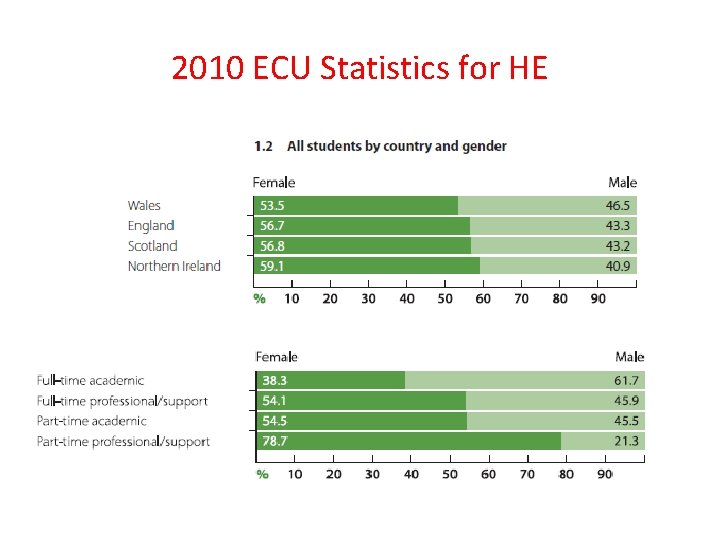 2010 ECU Statistics for HE

1.2 All students by country and gender

Female Male

Wales 53.5 46.5
England 56.7 43.3
Scotland 56.8 43.2
Northern Ireland 59.1 40.9

% 10 20 30 40 50 60 70 80 90

Female Male

Full-time academic 38.3 61.7
Full-time professional/support 54.1 45.9
Part-time academic 54.5 45.5
Part-time professional/support 78.7 21.3

% 10 20 30 40 50 60 70 80 90